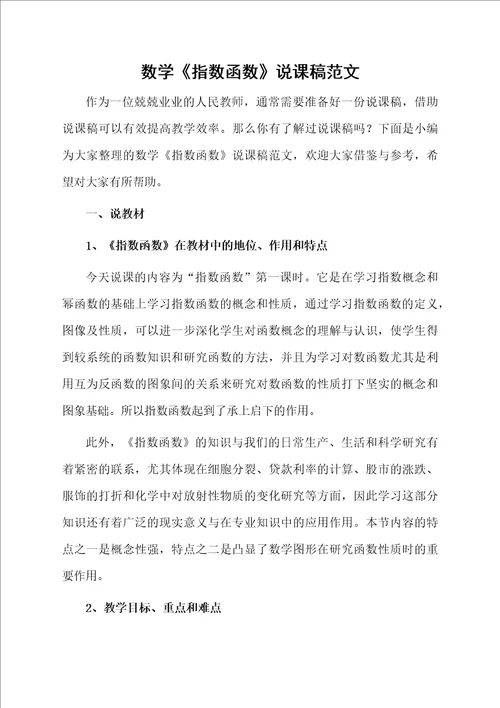 数学《指数函数》说课稿范文

作为一位兢兢业业的人民教师，通常需要准备好一份说课稿，借助说课稿可以有效提高教学效率。那么你有了解过说课稿吗？下面是小编为大家整理的数学《指数函数》说课稿范文，欢迎大家借鉴与参考，希望对大家有所帮助。

一、说教材

1、《指数函数》在教材中的地位、作用和特点

今天说课的内容为“指数函数”第一课时。它是在学习指数概念和幂函数的基础上学习指数函数的概念和性质，通过学习指数函数的定义，图像及性质，可以进一步深化学生对函数概念的理解与认识，使学生得到较系统的函数知识和研究函数的方法，并且为学习对数函数尤其是利用互为反函数的图象间的关系来研究对数函数的性质打下坚实的概念和图象基础。所以指数函数起到了承上启下的作用。

此外，《指数函数》的知识与我们的日常生产、生活和科学研究有着紧密的联系，尤其体现在细胞分裂、贷款利率的计算、股市的涨跌、服饰的打折和化学中对放射性物质的变化研究等方面，因此学习这部分知识还有着广泛的现实意义与在专业知识中的应用作用。本节内容的特点之一是概念性强，特点之二是凸显了数学图形在研究函数性质时的重要作用。

2、教学目标、重点和难点